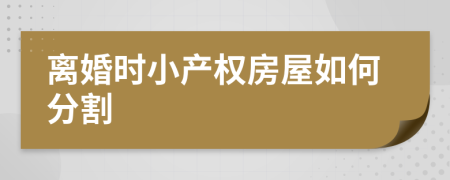 离婚时小产权房屋如何分割